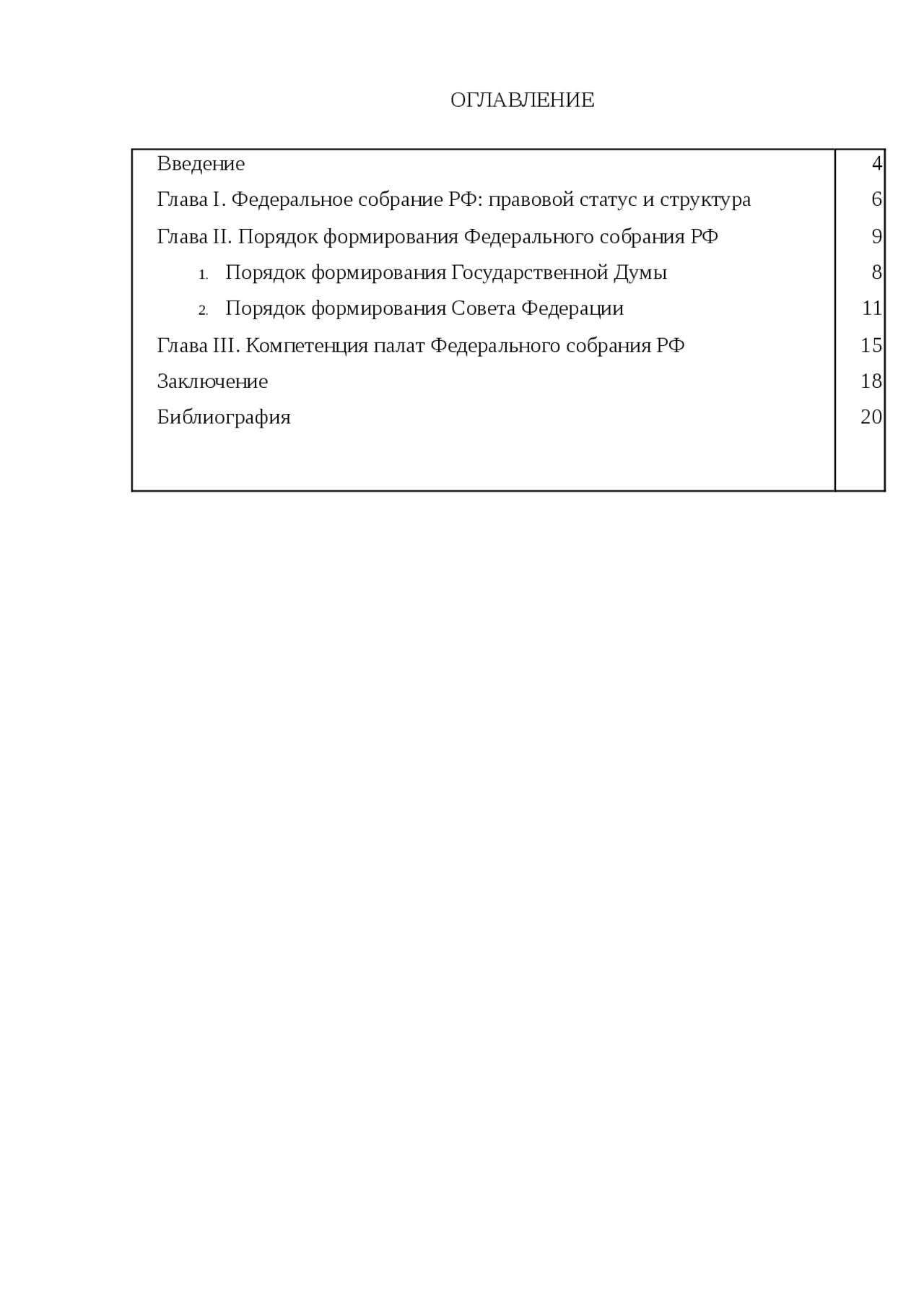 ОГЛАВЛЕНИЕ

| | |
|---|---|
| Введение | 4 |
| Глава I. Федеральное собрание РФ: правовой статус и структура | 6 |
| Глава II. Порядок формирования Федерального собрания РФ | 9 |
| 1. Порядок формирования Государственной Думы | 8 |
| 2. Порядок формирования Совета Федерации | 11 |
| Глава III. Компетенция палат Федерального собрания РФ | 15 |
| Заключение | 18 |
| Библиография | 20 |